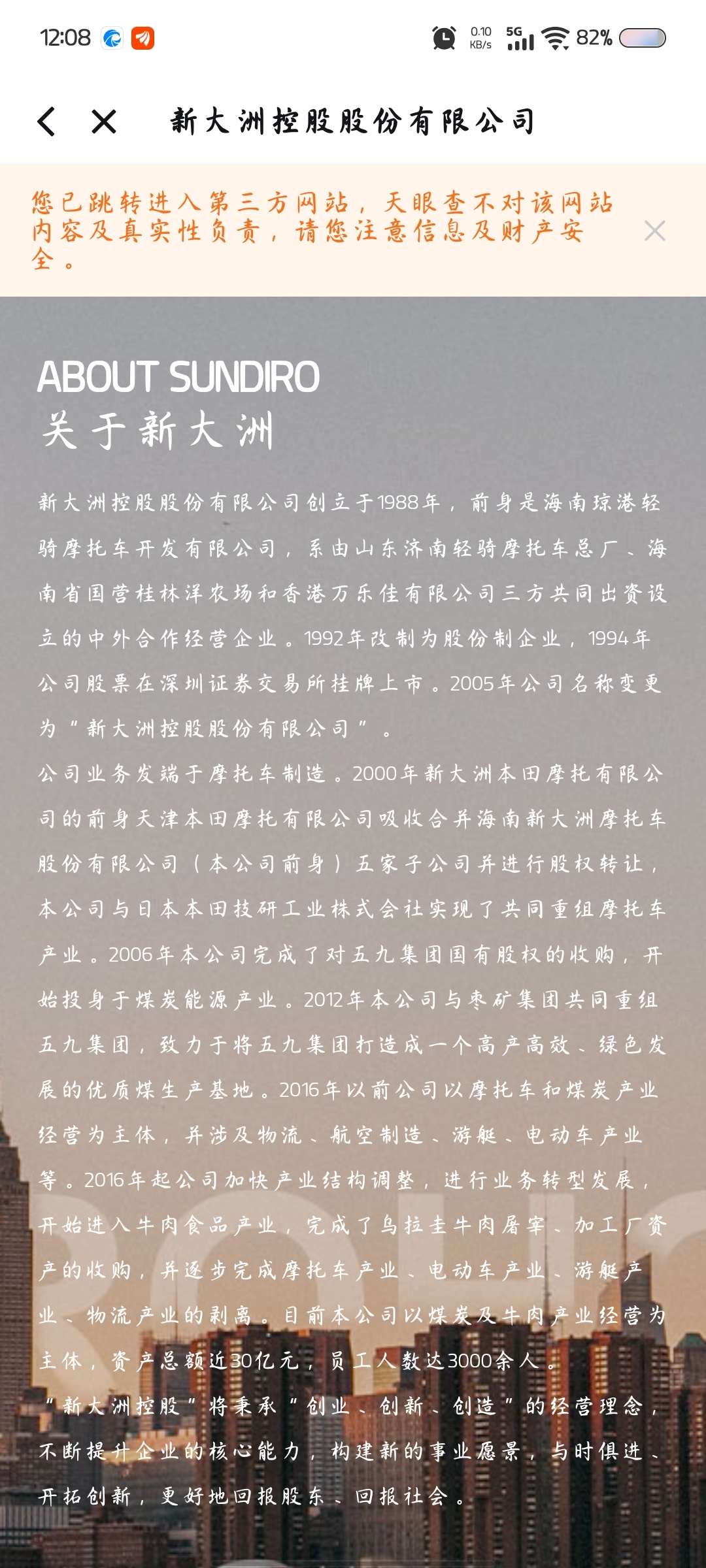 12:08 0.10 KB/s 5G 82%

新大洲控股股份有限公司

您已跳转进入第三方网站，天眼查不对该网站内容及真实性负责，请您注意信息及财产安全。

ABOUT SUNDIRO
关于新大洲

新大洲控股股份有限公司创立于1988年，前身是海南琼港轻骑摩托车开发有限公司，系由山东济南轻骑摩托车总厂、海南省国营桂林洋农场和香港万乐佳有限公司三方共同出资设立的中外合作经营企业。1992年改制为股份制企业，1994年公司股票在深圳证券交易所挂牌上市。2005年公司名称变更为“新大洲控股股份有限公司”。
公司业务发端于摩托车制造。2000年新大洲本田摩托有限公司的前身天津本田摩托有限公司吸收合并海南新大洲摩托车股份有限公司（本公司前身）五家子公司并进行股权转让，本公司与日本本田技研工业株式会社实现了共同重组摩托车产业。2006年本公司完成了对五九集团国有股权的收购，开始投身于煤炭能源产业。2012年本公司与枣矿集团共同重组五九集团，致力于将五九集团打造成一个高产高效、绿色发展的优质煤生产基地。2016年以前公司以摩托车和煤炭产业经营为主体，并涉及物流、航空制造、游艇、电动车产业等。2016年起公司加快产业结构调整，进行业务转型发展，开始进入牛肉食品产业，完成了乌拉圭牛肉屠宰、加工厂资产的收购，并逐步完成摩托车产业、电动车产业、游艇产业、物流产业的剥离。目前本公司以煤炭及牛肉产业经营为主体，资产总额近30亿元，员工人数达3000余人。
“新大洲控股”将秉承“创业、创新、创造”的经营理念，不断提升企业的核心能力，构建新的事业愿景，与时俱进、开拓创新，更好地回报股东、回报社会。